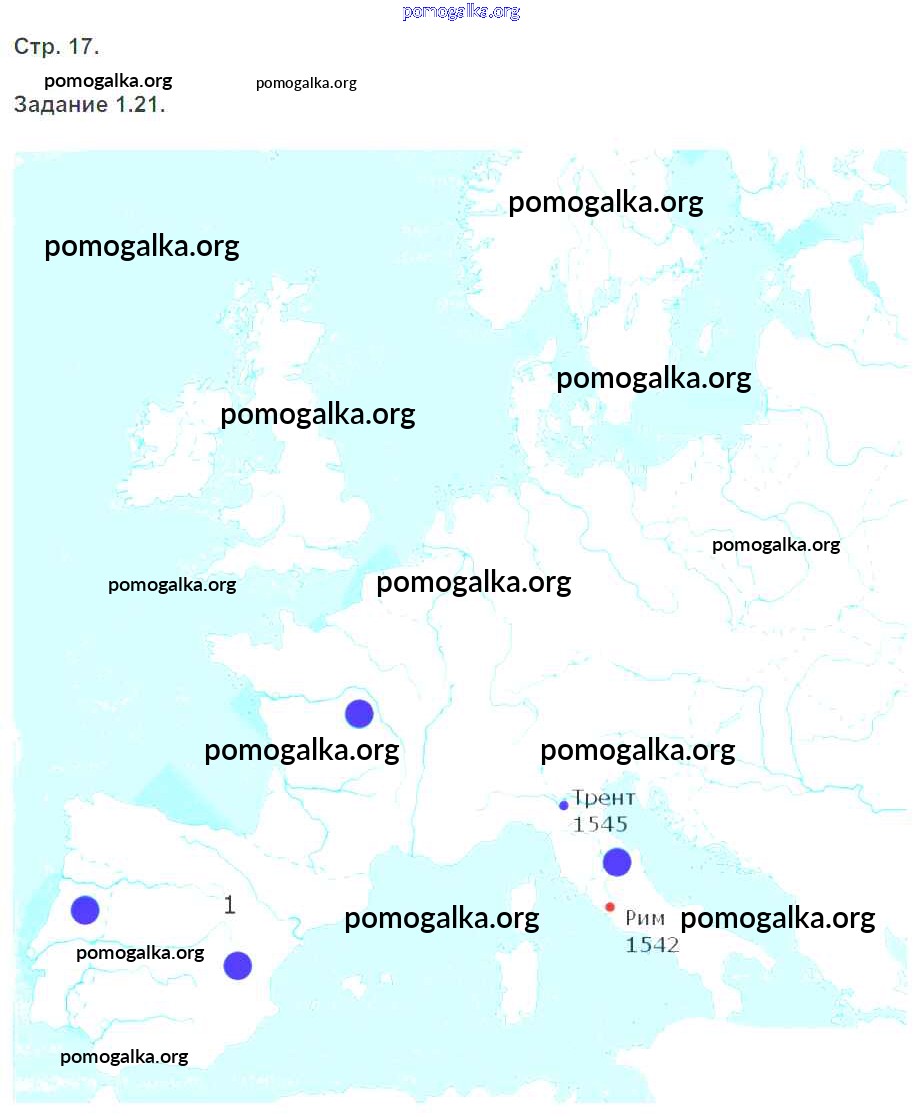 pomogalka.org

Стр. 17.

pomogalka.org pomogalka.org

Задание 1.21.

pomogalka.org

pomogalka.org

pomogalka.org

pomogalka.org

pomogalka.org

pomogalka.org

pomogalka.org

pomogalka.org

pomogalka.org

Трент 1545

1

pomogalka.org

Рим 1542

pomogalka.org

pomogalka.org

pomogalka.org